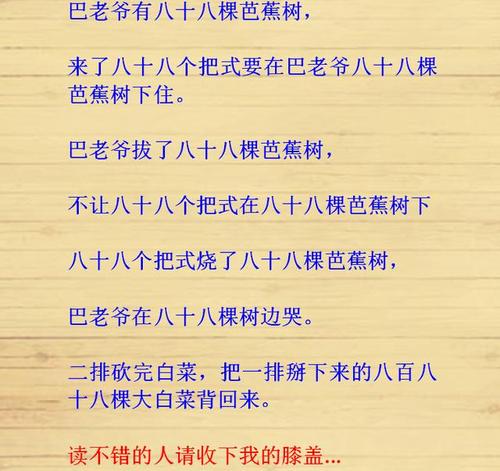 巴老爷有八十八棵芭蕉树，

来了八十八个把式要在巴老爷八十八棵芭蕉树下住。

巴老爷拔了八十八棵芭蕉树，

不让八十八个把式在八十八棵芭蕉树下

八十八个把式烧了八十八棵芭蕉树，

巴老爷在八十八棵树边哭。

二排砍完白菜，把一排掰下来的八百八十八棵大白菜背回来。

读不错的人请收下我的膝盖...